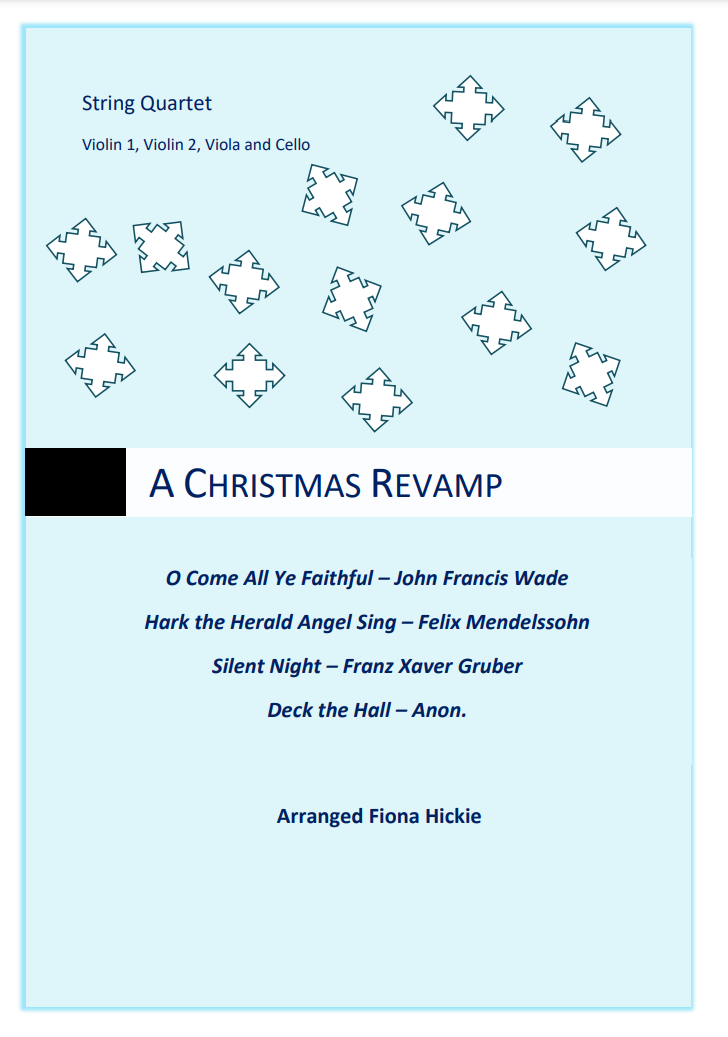 String Quartet

Violin 1, Violin 2, Viola and Cello

A CHRISTMAS REVAMP

O Come All Ye Faithful – John Francis Wade

Hark the Herald Angel Sing – Felix Mendelssohn

Silent Night – Franz Xaver Gruber

Deck the Hall – Anon.

Arranged Fiona Hickie